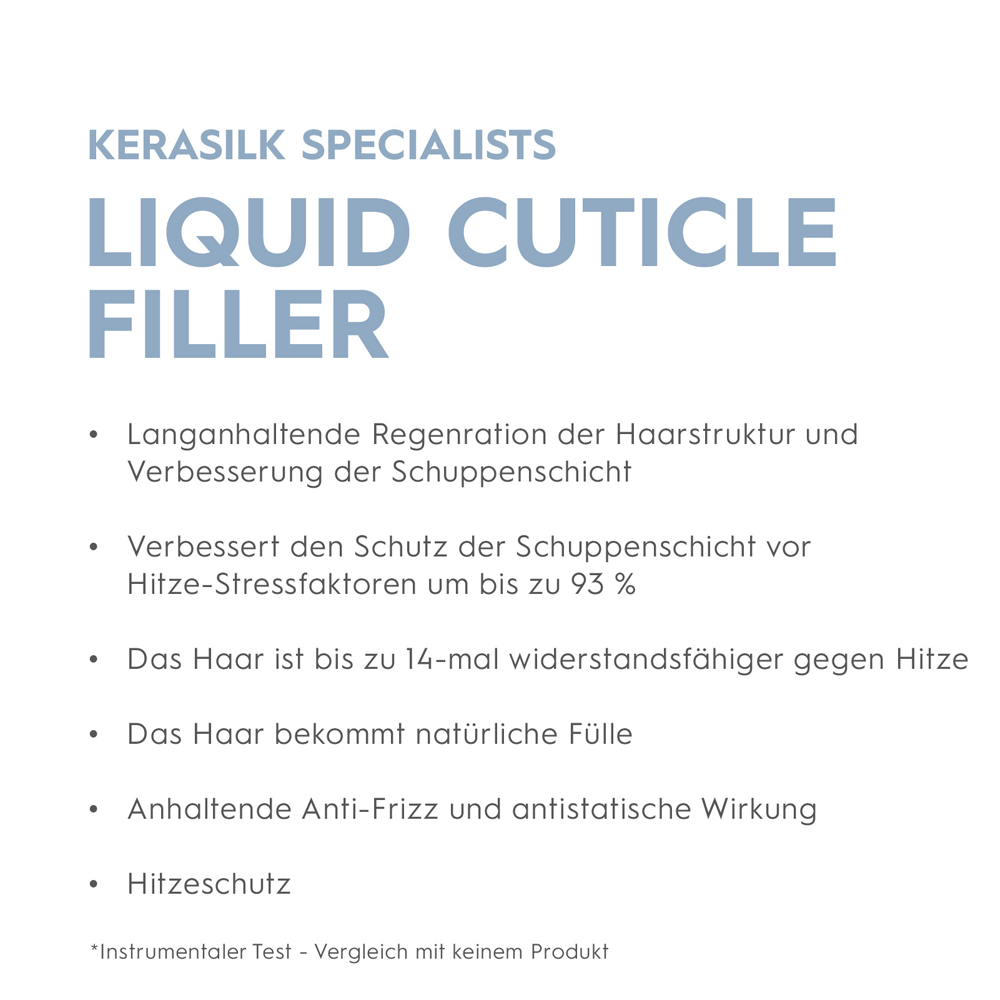 KERASILK SPECIALISTS

LIQUID CUTICLE FILLER

• Langanhaltende Regenration der Haarstruktur und Verbesserung der Schuppenschicht

• Verbessert den Schutz der Schuppenschicht vor Hitze-Stressfaktoren um bis zu 93 %

• Das Haar ist bis zu 14-mal widerstandsfähiger gegen Hitze

• Das Haar bekommt natürliche Fülle

• Anhaltende Anti-Frizz und antistatische Wirkung

• Hitzeschutz

*Instrumentaler Test - Vergleich mit keinem Produkt